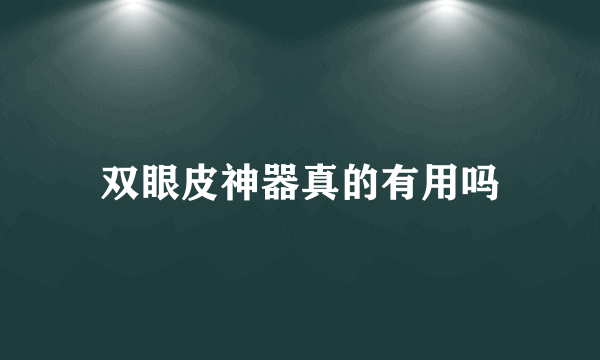 双眼皮神器真的有用吗